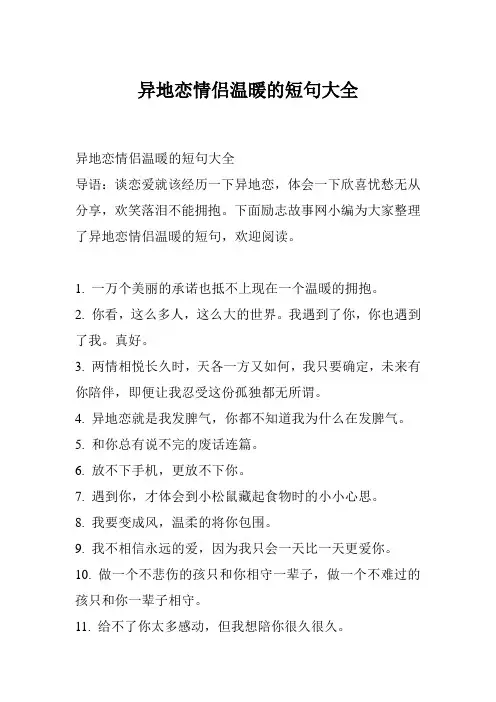 异地恋情侣温暖的短句大全

异地恋情侣温暖的短句大全
导语：谈恋爱就该经历一下异地恋，体会一下欣喜忧愁无从分享，欢笑落泪不能拥抱。下面励志故事网小编为大家整理了异地恋情侣温暖的短句，欢迎阅读。

1. 一万个美丽的承诺也抵不上现在一个温暖的拥抱。
2. 你看，这么多人，这么大的世界。我遇到了你，你也遇到了我。真好。
3. 两情相悦长久时，天各一方又如何，我只要确定，未来有你陪伴，即便让我忍受这份孤独都无所谓。
4. 异地恋就是我发脾气，你都不知道我为什么在发脾气。
5. 和你总有说不完的废话连篇。
6. 放不下手机，更放不下你。
7. 遇到你，才体会到小松鼠藏起食物时的小小心思。
8. 我要变成风，温柔的将你包围。
9. 我不相信永远的爱，因为我只会一天比一天更爱你。
10. 做一个不悲伤的孩只和你相守一辈子，做一个不难过的孩只和你一辈子相守。
11. 给不了你太多感动，但我想陪你很久很久。